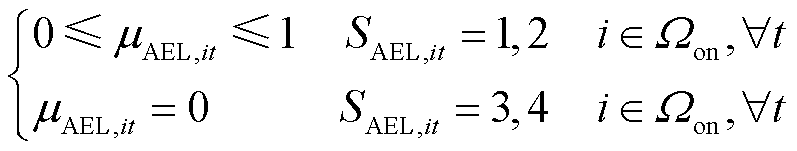 $\begin{cases} 0 \leqslant \mu_{\mathrm{AEL},it} \leqslant 1 & S_{\mathrm{AEL},it} = 1,2 \quad i \in \Omega_{\mathrm{on}}, \forall t \\ \mu_{\mathrm{AEL},it} = 0 & S_{\mathrm{AEL},it} = 3,4 \quad i \in \Omega_{\mathrm{on}}, \forall t \end{cases}$